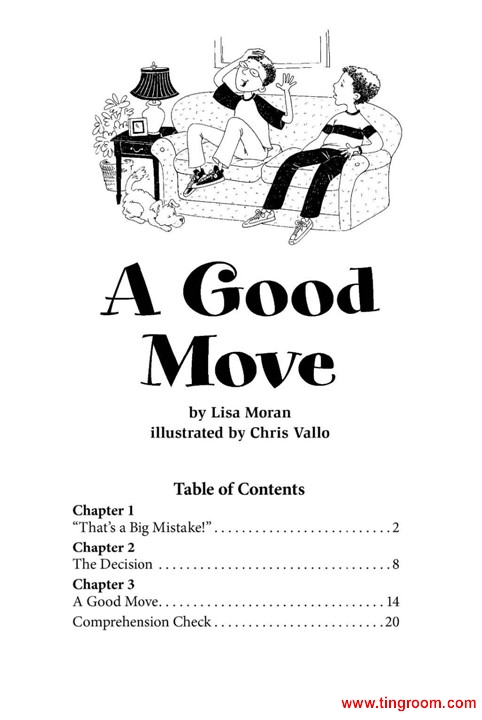 A Good Move

by Lisa Moran
illustrated by Chris Vallo

Table of Contents

Chapter 1
"That's a Big Mistake!" 2

Chapter 2
The Decision 8

Chapter 3
A Good Move 14

Comprehension Check 20

www.tingroom.com